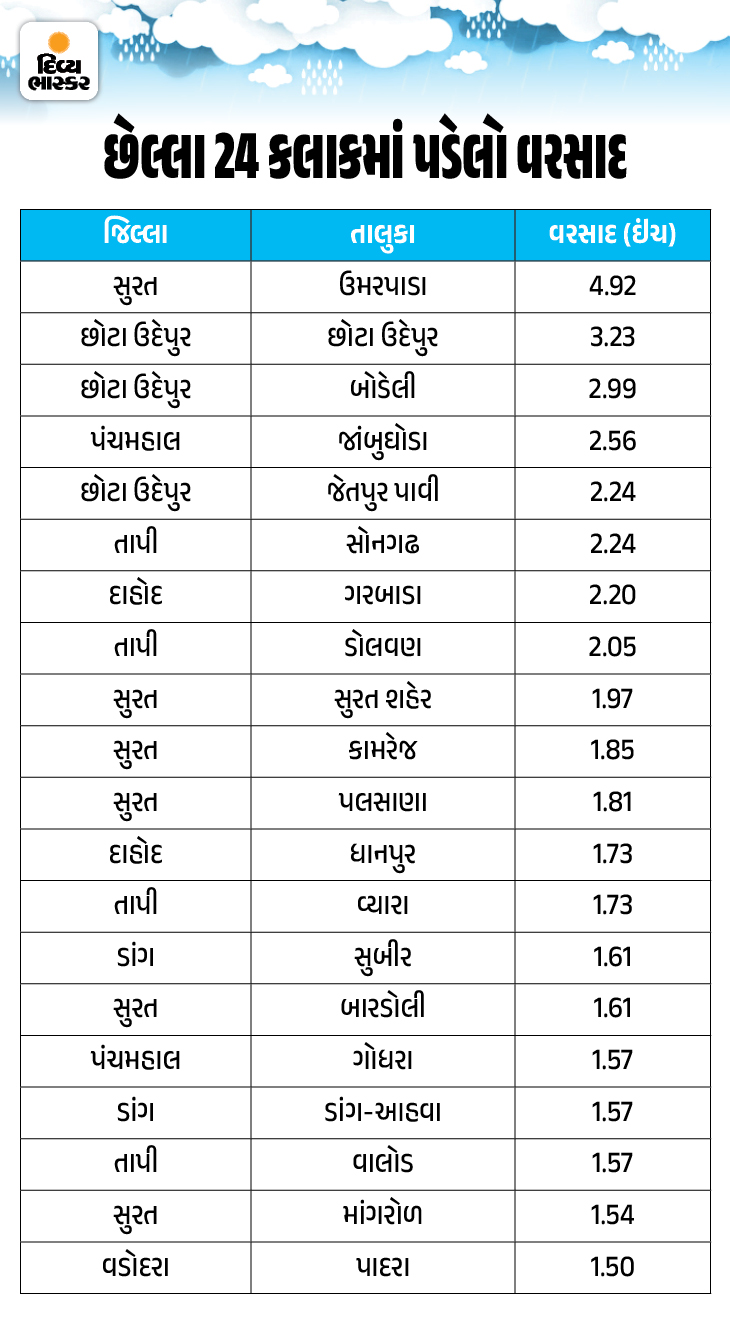 દિવ્ય ભાસ્કર

છેલ્લા 24 કલાકમાં પડેલો વરસાદ

| જિલ્લા | તાલુકા | વરસાદ (ઇંચ) |
|---|---|---|
| સુરત | ઉમરપાડા | 4.92 |
| છોટા ઉદેપુર | છોટા ઉદેપુર | 3.23 |
| છોટા ઉદેપુર | બોડેલી | 2.99 |
| પંચમહાલ | જાંબુઘોડા | 2.56 |
| છોટા ઉદેપુર | જેતપુર પાવી | 2.24 |
| તાપી | સોનગઢ | 2.24 |
| દાહોદ | ગરબાડા | 2.20 |
| તાપી | ડોલવણ | 2.05 |
| સુરત | સુરત શહેર | 1.97 |
| સુરત | કામરેજ | 1.85 |
| સુરત | પલસાણા | 1.81 |
| દાહોદ | ધાનપુર | 1.73 |
| તાપી | વ્યારા | 1.73 |
| ડાંગ | સુબીર | 1.61 |
| સુરત | બારડોલી | 1.61 |
| પંચમહાલ | ગોધરા | 1.57 |
| ડાંગ | ડાંગ-આહવા | 1.57 |
| તાપી | વાલોડ | 1.57 |
| સુરત | માંગરોળ | 1.54 |
| વડોદરા | પાદરા | 1.50 |